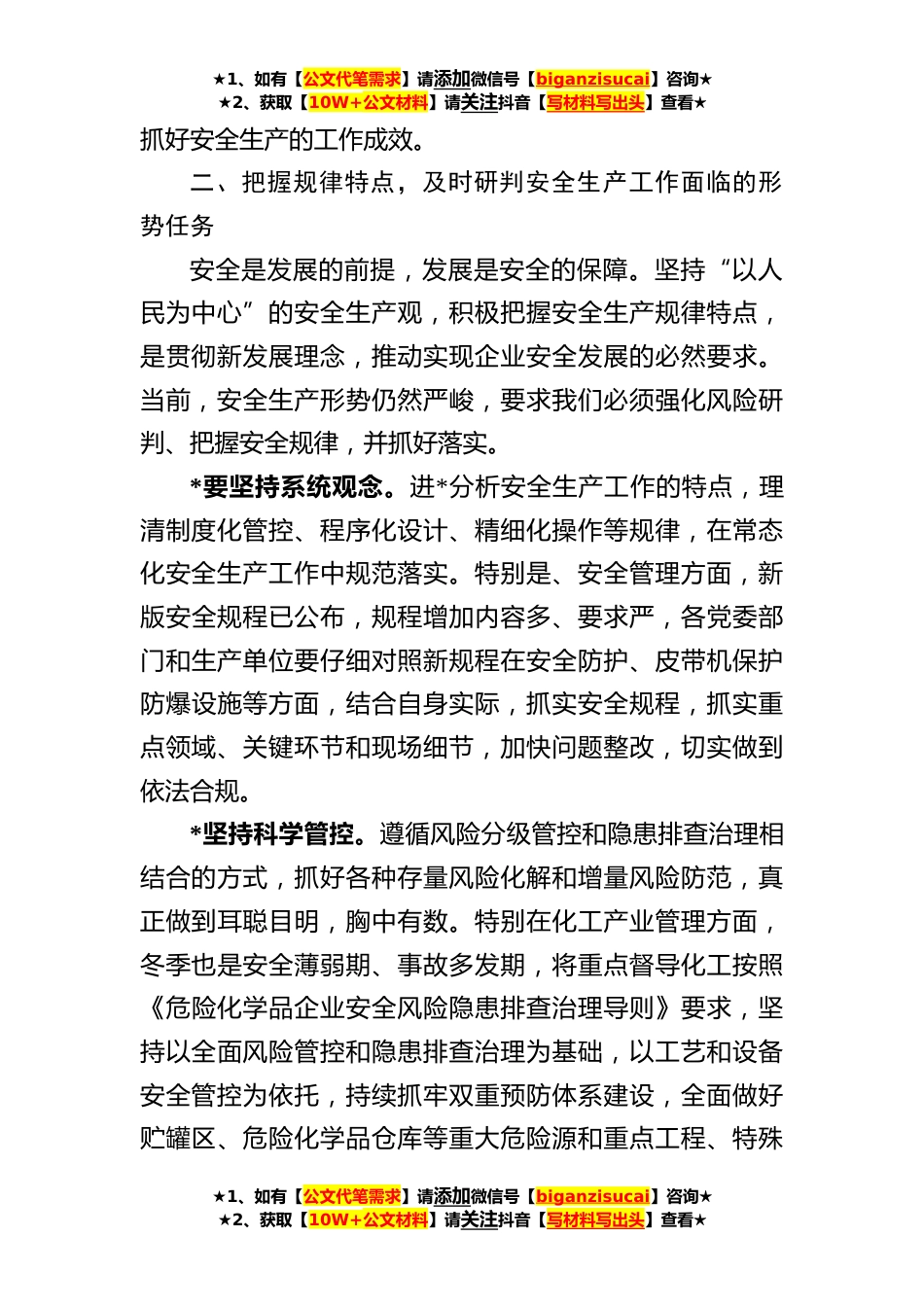 ★1、如有【公文代笔需求】请添加微信号【biganzisucai】咨询★
★2、获取【10W+公文材料】请关注抖音【写材料写出头】查看★

抓好安全生产的工作成效。

二、把握规律特点，及时研判安全生产工作面临的形势任务

安全是发展的前提，发展是安全的保障。坚持“以人民为中心”的安全生产观，积极把握安全生产规律特点，是贯彻新发展理念，推动实现企业安全发展的必然要求。当前，安全生产形势仍然严峻，要求我们必须强化风险研判、把握安全规律，并抓好落实。

*要坚持系统观念。进*分析安全生产工作的特点，理清制度化管控、程序化设计、精细化操作等规律，在常态化安全生产工作中规范落实。特别是、安全管理方面，新版安全规程已公布，规程增加内容多、要求严，各党委部门和生产单位要仔细对照新规程在安全防护、皮带机保护防爆设施等方面，结合自身实际，抓实安全规程，抓实重点领域、关键环节和现场细节，加快问题整改，切实做到依法合规。

*坚持科学管控。遵循风险分级管控和隐患排查治理相结合的方式，抓好各种存量风险化解和增量风险防范，真正做到耳聪目明，胸中有数。特别在化工产业管理方面，冬季也是安全薄弱期、事故多发期，将重点督导化工按照《危险化学品企业安全风险隐患排查治理导则》要求，坚持以全面风险管控和隐患排查治理为基础，以工艺和设备安全管控为依托，持续抓牢双重预防体系建设，全面做好贮罐区、危险化学品仓库等重大危险源和重点工程、特殊

★1、如有【公文代笔需求】请添加微信号【biganzisucai】咨询★
★2、获取【10W+公文材料】请关注抖音【写材料写出头】查看★